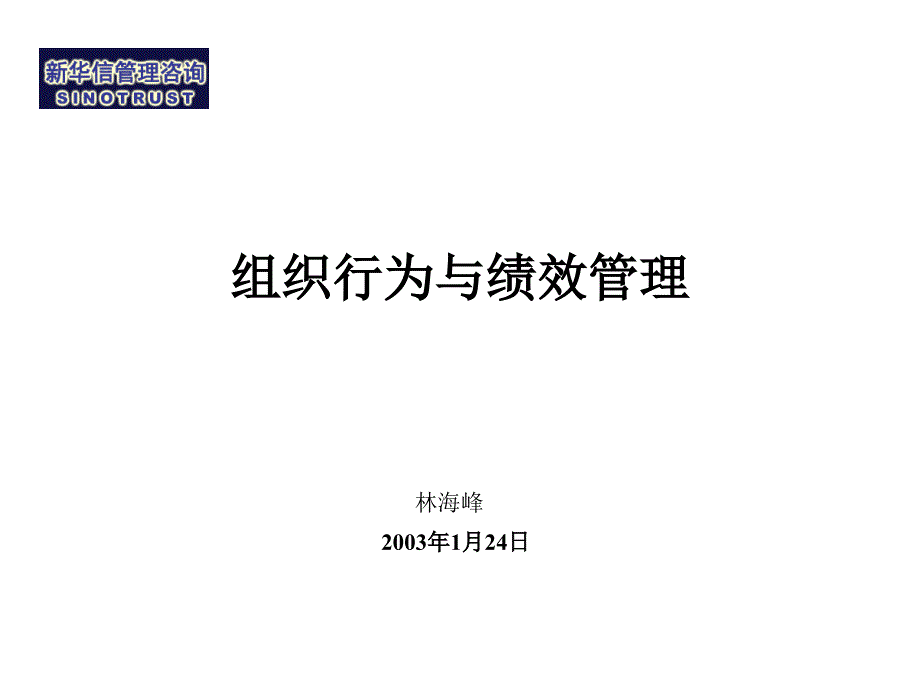 新华信管理咨询
SINOTRUST

组织行为与绩效管理

林海峰
2003年1月24日